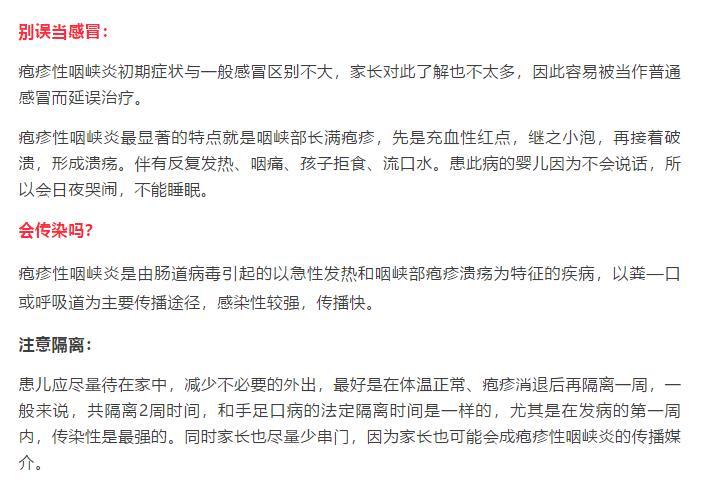 别误当感冒：

疱疹性咽峡炎初期症状与一般感冒区别不大，家长对此了解也不太多，因此容易被当作普通感冒而延误治疗。

疱疹性咽峡炎最显著的特点就是咽峡部长满疱疹，先是充血性红点，继之小泡，再接着破溃，形成溃疡。伴有反复发热、咽痛、孩子拒食、流口水。患此病的婴儿因为不会说话，所以会日夜哭闹，不能睡眠。

会传染吗？

疱疹性咽峡炎是由肠道病毒引起的以急性发热和咽峡部疱疹溃疡为特征的疾病，以粪—口或呼吸道为主要传播途径，感染性较强，传播快。

注意隔离：

患儿应尽量待在家中，减少不必要的外出，最好是在体温正常、疱疹消退后再隔离一周，一般来说，共隔离2周时间，和手足口病的法定隔离时间是一样的，尤其是在发病的第一周内，传染性是最强的。同时家长也尽量少串门，因为家长也可能会成疱疹性咽峡炎的传播媒介。